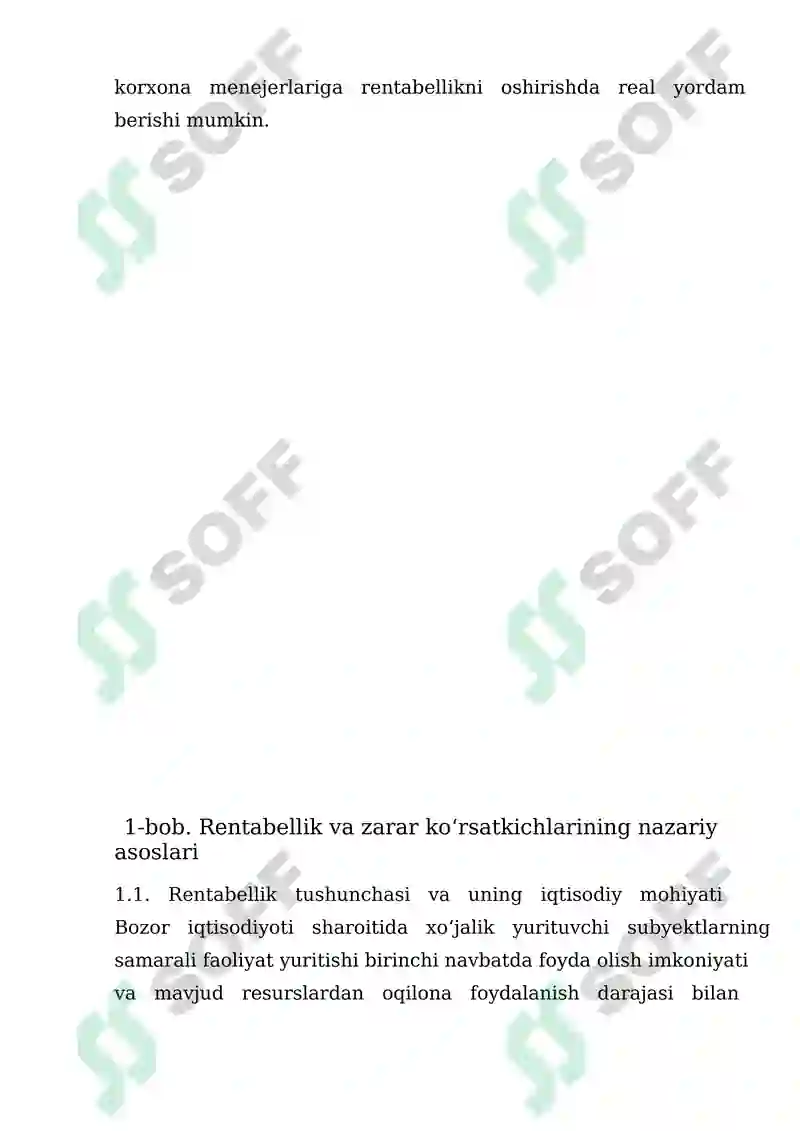 korxona menejerlariga rentabellikni oshirishda real yordam berishi mumkin.

SOFF

SOFF

SOFF

SOFF

1-bob. Rentabellik va zarar koʻrsatkichlarining nazariy asoslari

1.1. Rentabellik tushunchasi va uning iqtisodiy mohiyati Bozor iqtisodiyoti sharoitida xoʻjalik yurituvchi subyektlarning samarali faoliyat yuritishi birinchi navbatda foyda olish imkoniyati va mavjud resurslardan oqilona foydalanish darajasi bilan

SOFF

SOFF